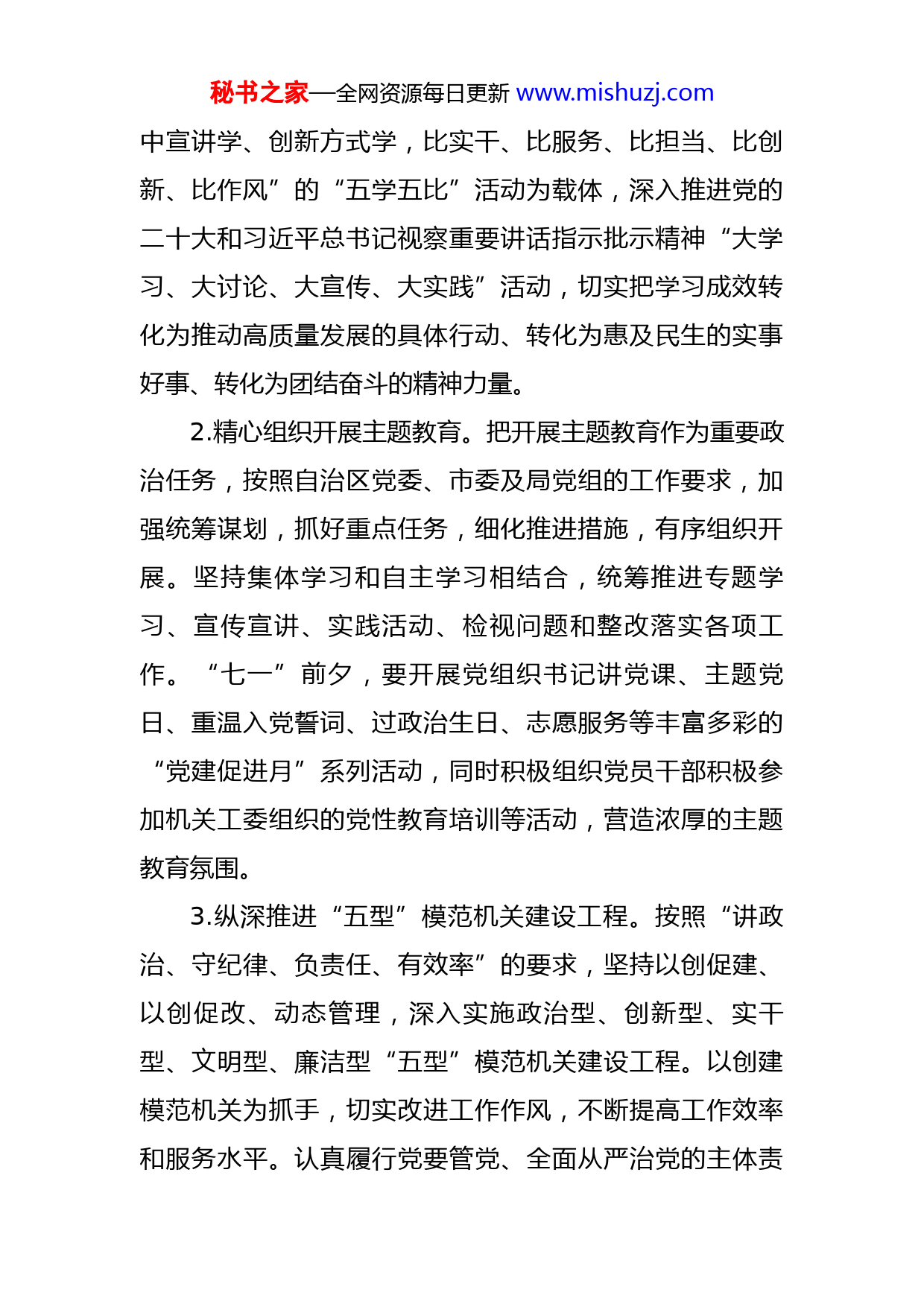 秘书之家—全网资源每日更新 www.mishuzj.com

中宣讲学、创新方式学，比实干、比服务、比担当、比创新、比作风”的“五学五比”活动为载体，深入推进党的二十大和习近平总书记视察重要讲话指示批示精神“大学习、大讨论、大宣传、大实践”活动，切实把学习成效转化为推动高质量发展的具体行动、转化为惠及民生的实事好事、转化为团结奋斗的精神力量。

2.精心组织开展主题教育。把开展主题教育作为重要政治任务，按照自治区党委、市委及局党组的工作要求，加强统筹谋划，抓好重点任务，细化推进措施，有序组织开展。坚持集体学习和自主学习相结合，统筹推进专题学习、宣传宣讲、实践活动、检视问题和整改落实各项工作。“七一”前夕，要开展党组织书记讲党课、主题党日、重温入党誓词、过政治生日、志愿服务等丰富多彩的“党建促进月”系列活动，同时积极组织党员干部积极参加机关工委组织的党性教育培训等活动，营造浓厚的主题教育氛围。

3.纵深推进“五型”模范机关建设工程。按照“讲政治、守纪律、负责任、有效率”的要求，坚持以创促建、以创促改、动态管理，深入实施政治型、创新型、实干型、文明型、廉洁型“五型”模范机关建设工程。以创建模范机关为抓手，切实改进工作作风，不断提高工作效率和服务水平。认真履行党要管党、全面从严治党的主体责